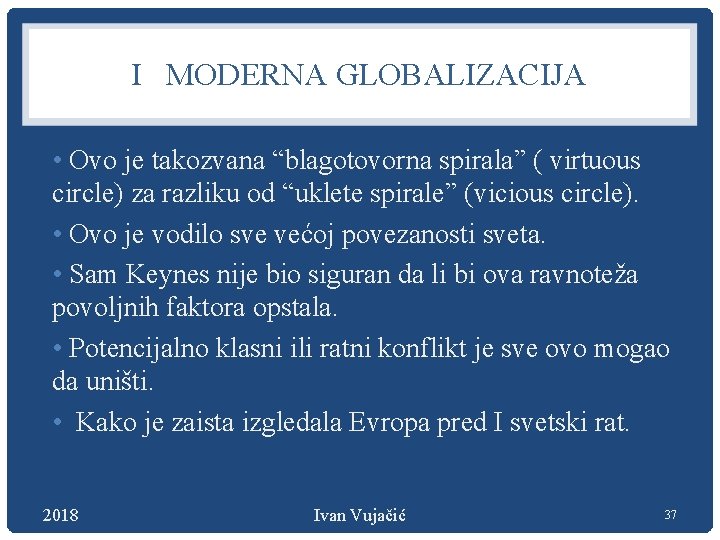 I MODERNA GLOBALIZACIJA

• Ovo je takozvana “blagotovorna spirala” ( virtuous circle) za razliku od “uklete spirale” (vicious circle).

• Ovo je vodilo sve većoj povezanosti sveta.

• Sam Keynes nije bio siguran da li bi ova ravnoteža povoljnih faktora opstala.

• Potencijalno klasni ili ratni konflikt je sve ovo mogao da uništi.

• Kako je zaista izgledala Evropa pred I svetski rat.

2018

Ivan Vujačić

37